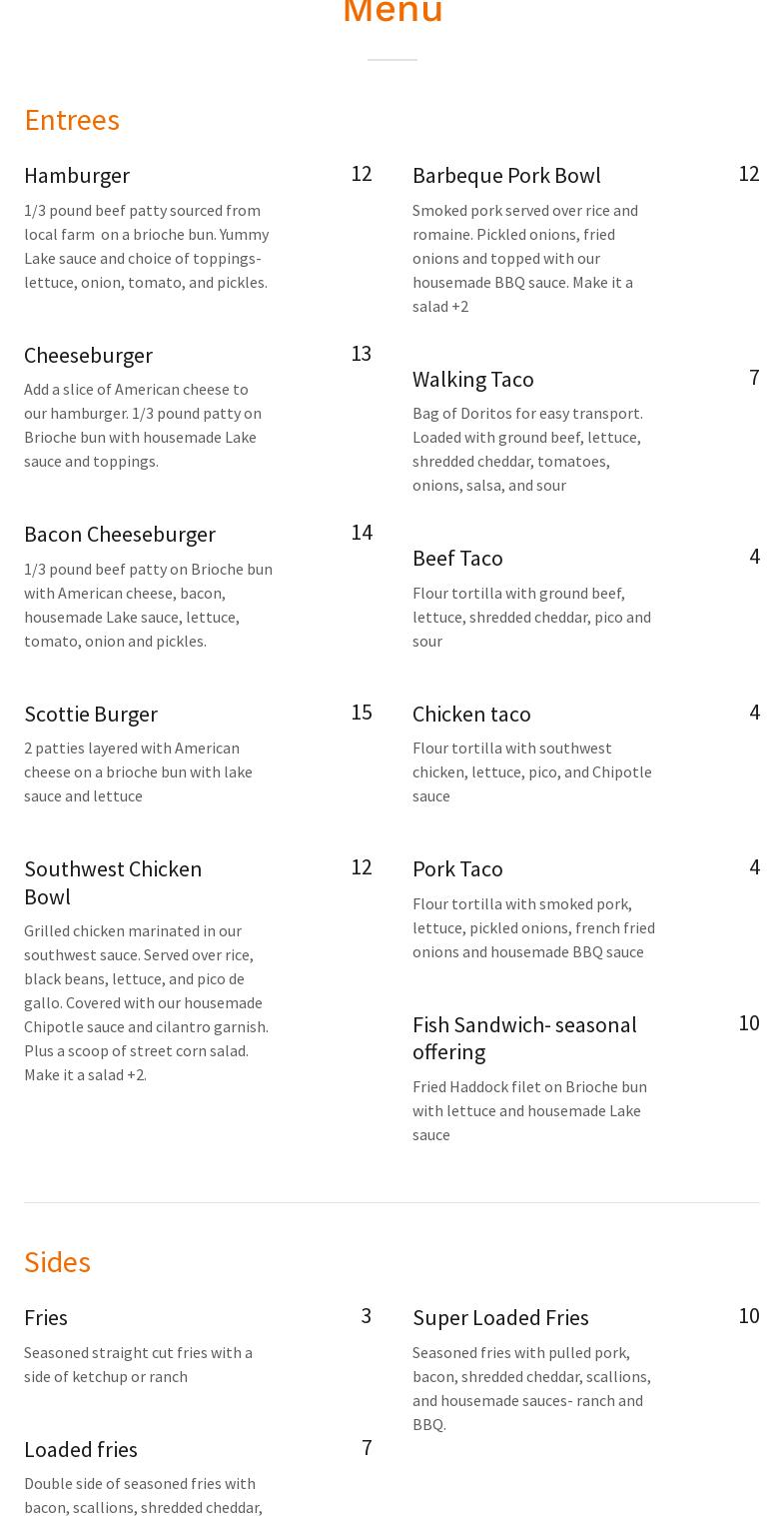 Menu

Entrees

Hamburger 12

1/3 pound beef patty sourced from local farm on a brioche bun. Yummy Lake sauce and choice of toppings- lettuce, onion, tomato, and pickles.

Cheeseburger 13

Add a slice of American cheese to our hamburger. 1/3 pound patty on Brioche bun with housemade Lake sauce and toppings.

Bacon Cheeseburger 14

1/3 pound beef patty on Brioche bun with American cheese, bacon, housemade Lake sauce, lettuce, tomato, onion and pickles.

Scottie Burger 15

2 patties layered with American cheese on a brioche bun with lake sauce and lettuce

Southwest Chicken Bowl 12

Grilled chicken marinated in our southwest sauce. Served over rice, black beans, lettuce, and pico de gallo. Covered with our housemade Chipotle sauce and cilantro garnish. Plus a scoop of street corn salad. Make it a salad +2.

Barbeque Pork Bowl 12

Smoked pork served over rice and romaine. Pickled onions, fried onions and topped with our housemade BBQ sauce. Make it a salad +2

Walking Taco 7

Bag of Doritos for easy transport. Loaded with ground beef, lettuce, shredded cheddar, tomatoes, onions, salsa, and sour

Beef Taco 4

Flour tortilla with ground beef, lettuce, shredded cheddar, pico and sour

Chicken taco 4

Flour tortilla with southwest chicken, lettuce, pico, and Chipotle sauce

Pork Taco 4

Flour tortilla with smoked pork, lettuce, pickled onions, french fried onions and housemade BBQ sauce

Fish Sandwich- seasonal offering 10

Fried Haddock filet on Brioche bun with lettuce and housemade Lake sauce

Sides

Fries 3

Seasoned straight cut fries with a side of ketchup or ranch

Loaded fries 7

Double side of seasoned fries with bacon, scallions, shredded cheddar,

Super Loaded Fries 10

Seasoned fries with pulled pork, bacon, shredded cheddar, scallions, and housemade sauces- ranch and BBQ.